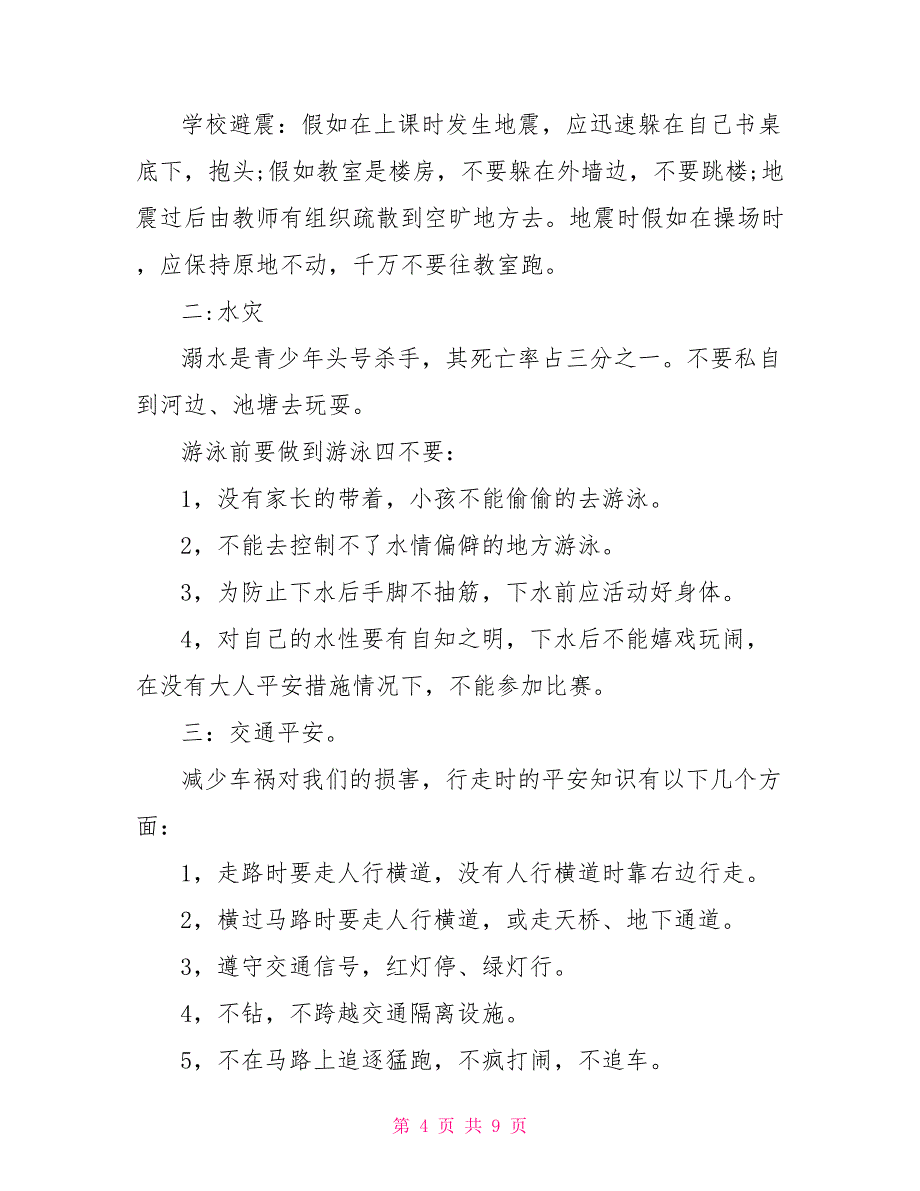 学校避震：假如在上课时发生地震，应迅速躲在自己书桌底下，抱头;假如教室是楼房，不要躲在外墙边，不要跳楼;地震过后由教师有组织疏散到空旷地方去。地震时假如在操场时，应保持原地不动，千万不要往教室跑。

二:水灾

溺水是青少年头号杀手，其死亡率占三分之一。不要私自到河边、池塘去玩耍。

游泳前要做到游泳四不要：

1，没有家长的带着，小孩不能偷偷的去游泳。

2，不能去控制不了水情偏僻的地方游泳。

3，为防止下水后手脚不抽筋，下水前应活动好身体。

4，对自己的水性要有自知之明，下水后不能嬉戏玩闹，在没有大人平安措施情况下，不能参加比赛。

三：交通平安。

减少车祸对我们的损害，行走时的平安知识有以下几个方面：

1，走路时要走人行横道，没有人行横道时靠右边行走。

2，横过马路时要走人行横道，或走天桥、地下通道。

3，遵守交通信号，红灯停、绿灯行。

4，不钻，不跨越交通隔离设施。

5，不在马路上追逐猛跑，不疯打闹，不追车。

第 4 页 共 9 页